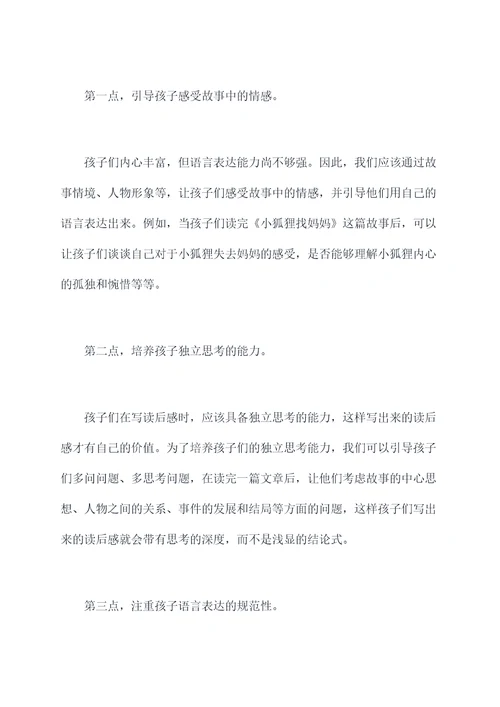 第一点，引导孩子感受故事中的情感。

孩子们内心丰富，但语言表达能力尚不够强。因此，我们应该通过故事情境、人物形象等，让孩子们感受故事中的情感，并引导他们用自己的语言表达出来。例如，当孩子们读完《小狐狸找妈妈》这篇故事后，可以让孩子们谈谈自己对于小狐狸失去妈妈的感受，是否能够理解小狐狸内心的孤独和惋惜等等。

第二点，培养孩子独立思考的能力。

孩子们在写读后感时，应该具备独立思考的能力，这样写出来的读后感才有自己的价值。为了培养孩子们的独立思考能力，我们可以引导孩子们多问问题、多思考问题，在读完一篇文章后，让他们考虑故事的中心思想、人物之间的关系、事件的发展和结局等方面的问题，这样孩子们写出来的读后感就会带有思考的深度，而不是浅显的结论式。

第三点，注重孩子语言表达的规范性。